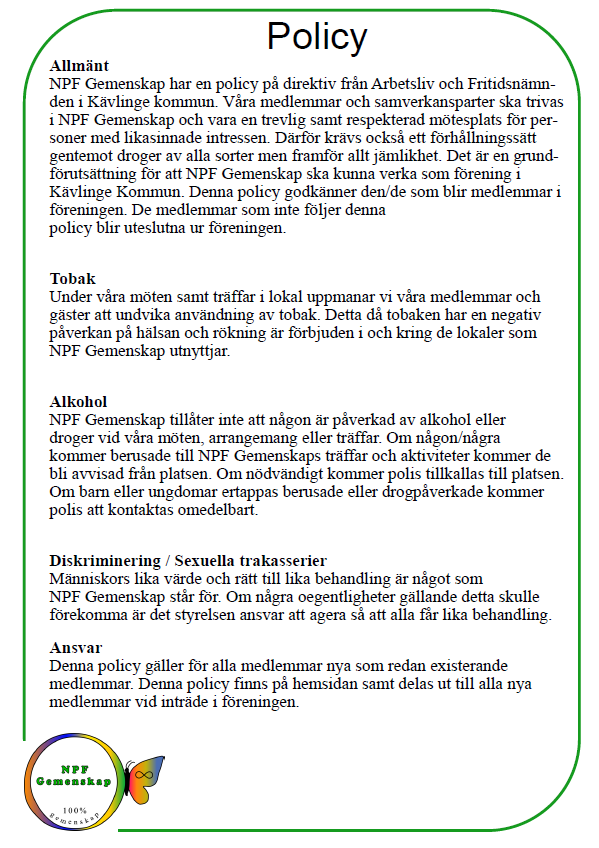 Policy

Allmänt
NPF Gemenskap har en policy på direktiv från Arbetsliv och Fritidsnämnden i Kävlinge kommun. Våra medlemmar och samverkansparter ska trivas i NPF Gemenskap och vara en trevlig samt respekterad mötesplats för personer med likasinnade intressen. Därför krävs också ett förhållningssätt gentemot droger av alla sorter men framför allt jämlikhet. Det är en grundförutsättning för att NPF Gemenskap ska kunna verka som förening i Kävlinge Kommun. Denna policy godkänner den/de som blir medlemmar i föreningen. De medlemmar som inte följer denna policy blir uteslutna ur föreningen.

Tobak
Under våra möten samt träffar i lokal uppmanar vi våra medlemmar och gäster att undvika användning av tobak. Detta då tobaken har en negativ påverkan på hälsan och rökning är förbjuden i och kring de lokaler som NPF Gemenskap utnyttjar.

Alkohol
NPF Gemenskap tillåter inte att någon är påverkad av alkohol eller droger vid våra möten, arrangemang eller träffar. Om någon/några kommer berusade till NPF Gemenskaps träffar och aktiviteter kommer de bli avvisad från platsen. Om nödvändigt kommer polis tillkallas till platsen. Om barn eller ungdomar ertappas berusade eller drogpåverkade kommer polis att kontaktas omedelbart.

Diskriminering / Sexuella trakasserier
Människors lika värde och rätt till lika behandling är något som NPF Gemenskap står för. Om några oegentligheter gällande detta skulle förekomma är det styrelsen ansvar att agera så att alla får lika behandling.

Ansvar
Denna policy gäller för alla medlemmar nya som redan existerande medlemmar. Denna policy finns på hemsidan samt delas ut till alla nya medlemmar vid inträde i föreningen.

NPF
Gemenskap
100%
gemenskap